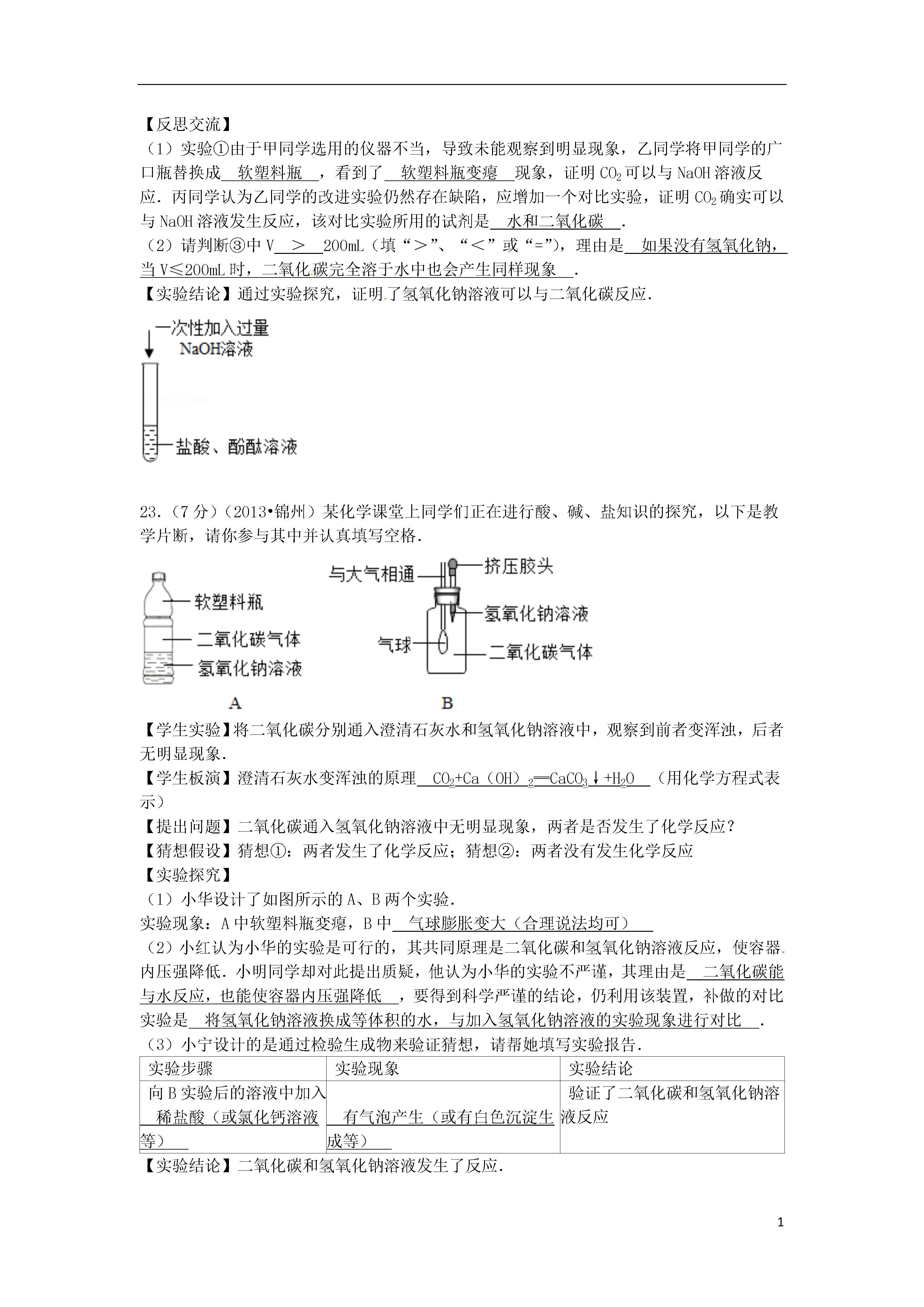 【反思交流】
（1）实验①由于甲同学选用的仪器不当，导致未能观察到明显现象，乙同学将甲同学的广口瓶替换成 软塑料瓶 ，看到了 软塑料瓶变瘪 现象，证明 $CO_2$ 可以与 NaOH 溶液反应．丙同学认为乙同学的改进实验仍然存在缺陷，应增加一个对比实验，证明 $CO_2$ 确实可以与 NaOH 溶液发生反应，该对比实验所用的试剂是 水和二氧化碳 ．
（2）请判断③中 V ＞ 200mL（填“＞”、“＜”或“=”），理由是 如果没有氢氧化钠，当 V≤200mL 时，二氧化碳完全溶于水中也会产生同样现象 ．
【实验结论】通过实验探究，证明了氢氧化钠溶液可以与二氧化碳反应．

一次性加入过量
NaOH溶液
盐酸、酚酞溶液

23．（7 分）（2013•锦州）某化学课堂上同学们正在进行酸、碱、盐知识的探究，以下是教学片断，请你参与其中并认真填写空格．

软塑料瓶
二氧化碳气体
氢氧化钠溶液
A
与大气相通
挤压胶头
氢氧化钠溶液
气球
二氧化碳气体
B

【学生实验】将二氧化碳分别通入澄清石灰水和氢氧化钠溶液中，观察到前者变浑浊，后者无明显现象．
【学生板演】澄清石灰水变浑浊的原理 $CO_2+Ca(OH)_2═CaCO_3↓+H_2O$ （用化学方程式表示）
【提出问题】二氧化碳通入氢氧化钠溶液中无明显现象，两者是否发生了化学反应？
【猜想假设】猜想①：两者发生了化学反应；猜想②：两者没有发生化学反应
【实验探究】
（1）小华设计了如图所示的 A、B 两个实验．
实验现象：A 中软塑料瓶变瘪，B 中 气球膨胀变大（合理说法均可）
（2）小红认为小华的实验是可行的，其共同原理是二氧化碳和氢氧化钠溶液反应，使容器内压强降低．小明同学却对此提出质疑，他认为小华的实验不严谨，其理由是 二氧化碳能与水反应，也能使容器内压强降低 ，要得到科学严谨的结论，仍利用该装置，补做的对比实验是 将氢氧化钠溶液换成等体积的水，与加入氢氧化钠溶液的实验现象进行对比 ．
（3）小宁设计的是通过检验生成物来验证猜想，请帮她填写实验报告．

| 实验步骤 | 实验现象 | 实验结论 |
|---|---|---|
| 向 B 实验后的溶液中加入 稀盐酸（或氯化钙溶液等） | 有气泡产生（或有白色沉淀生成等） | 验证了二氧化碳和氢氧化钠溶液反应 |

【实验结论】二氧化碳和氢氧化钠溶液发生了反应．

1